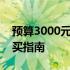 预算3000元
买指南